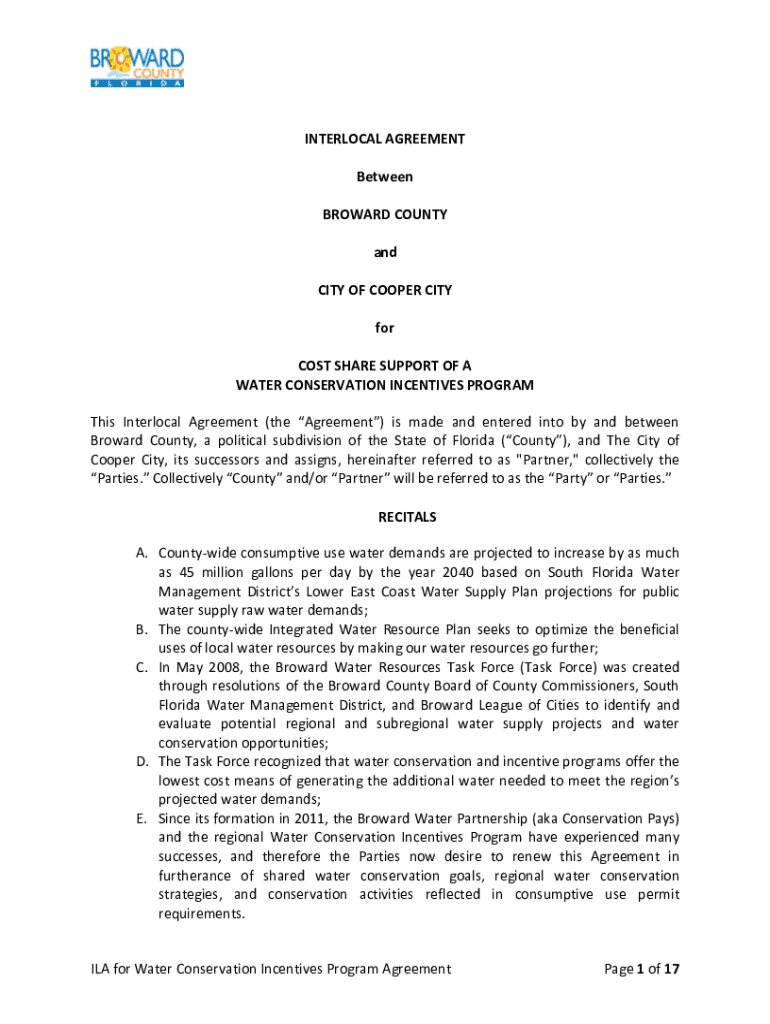 BROWARD COUNTY FLORIDA

INTERLOCAL AGREEMENT

Between

BROWARD COUNTY

and

CITY OF COOPER CITY

for

COST SHARE SUPPORT OF A
WATER CONSERVATION INCENTIVES PROGRAM

This Interlocal Agreement (the "Agreement") is made and entered into by and between Broward County, a political subdivision of the State of Florida ("County"), and The City of Cooper City, its successors and assigns, hereinafter referred to as "Partner," collectively the "Parties." Collectively "County" and/or "Partner" will be referred to as the "Party" or "Parties."

RECITALS

A. County-wide consumptive use water demands are projected to increase by as much as 45 million gallons per day by the year 2040 based on South Florida Water Management District's Lower East Coast Water Supply Plan projections for public water supply raw water demands;
B. The county-wide Integrated Water Resource Plan seeks to optimize the beneficial uses of local water resources by making our water resources go further;
C. In May 2008, the Broward Water Resources Task Force (Task Force) was created through resolutions of the Broward County Board of County Commissioners, South Florida Water Management District, and Broward League of Cities to identify and evaluate potential regional and subregional water supply projects and water conservation opportunities;
D. The Task Force recognized that water conservation and incentive programs offer the lowest cost means of generating the additional water needed to meet the region's projected water demands;
E. Since its formation in 2011, the Broward Water Partnership (aka Conservation Pays) and the regional Water Conservation Incentives Program have experienced many successes, and therefore the Parties now desire to renew this Agreement in furtherance of shared water conservation goals, regional water conservation strategies, and conservation activities reflected in consumptive use permit requirements.

ILA for Water Conservation Incentives Program Agreement Page 1 of 17